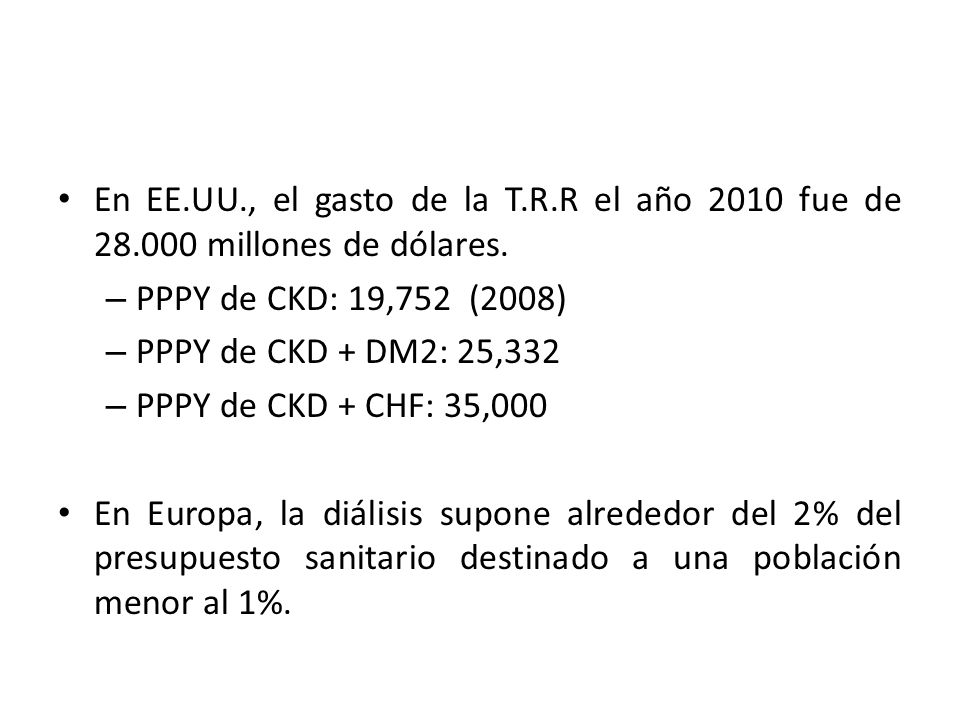 • En EE.UU., el gasto de la T.R.R el año 2010 fue de 28.000 millones de dólares.
– PPPY de CKD: 19,752 (2008)
– PPPY de CKD + DM2: 25,332
– PPPY de CKD + CHF: 35,000

• En Europa, la diálisis supone alrededor del 2% del presupuesto sanitario destinado a una población menor al 1%.